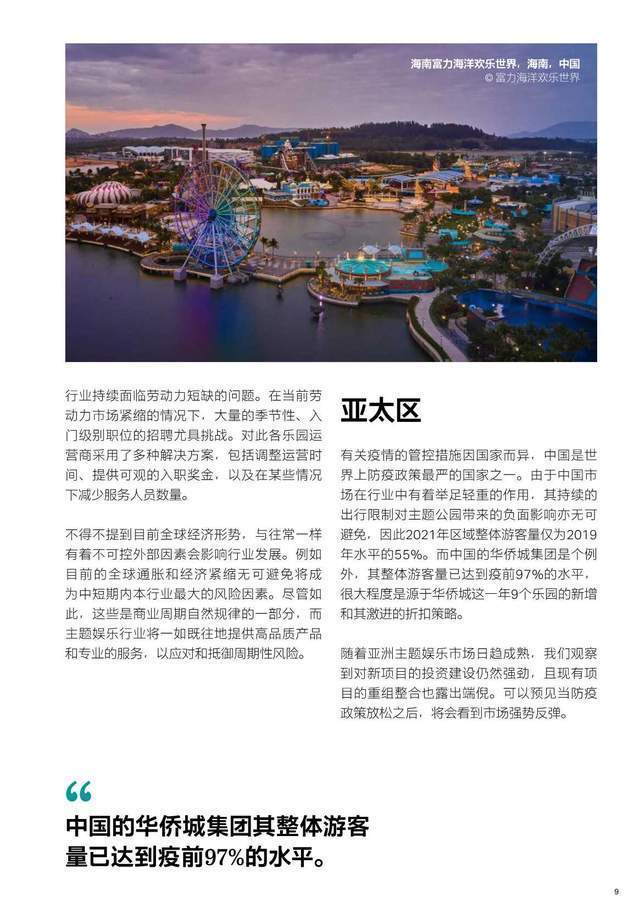 海南富力海洋欢乐世界，海南，中国
© 富力海洋欢乐世界

行业持续面临劳动力短缺的问题。在当前劳动力市场紧缩的情况下，大量的季节性、入门级别职位的招聘尤具挑战。对此各乐园运营商采用了多种解决方案，包括调整运营时间、提供可观的入职奖金，以及在某些情况下减少服务人员数量。

不得不提到目前全球经济形势，与往常一样有着不可控外部因素会影响行业发展。例如目前的全球通胀和经济紧缩无可避免将成为中短期内本行业最大的风险因素。尽管如此，这些是商业周期自然规律的一部分，而主题娱乐行业将一如既往地提供高品质产品和专业的服务，以应对和抵御周期性风险。

亚太区

有关疫情的管控措施因国家而异，中国是世界上防疫政策最严的国家之一。由于中国市场在行业中有着举足轻重的作用，其持续的出行限制对主题公园带来的负面影响亦无可避免，因此2021年区域整体游客量仅为2019年水平的55%。而中国的华侨城集团是个例外，其整体游客量已达到疫前97%的水平，很大程度是源于华侨城这一年9个乐园的新增和其激进的折扣策略。

随着亚洲主题娱乐市场日趋成熟，我们观察到对新项目的投资建设仍然强劲，且现有项目的重组整合也露出端倪。可以预见当防疫政策放松之后，将会看到市场强势反弹。

“

中国的华侨城集团其整体游客量已达到疫前97%的水平。

9